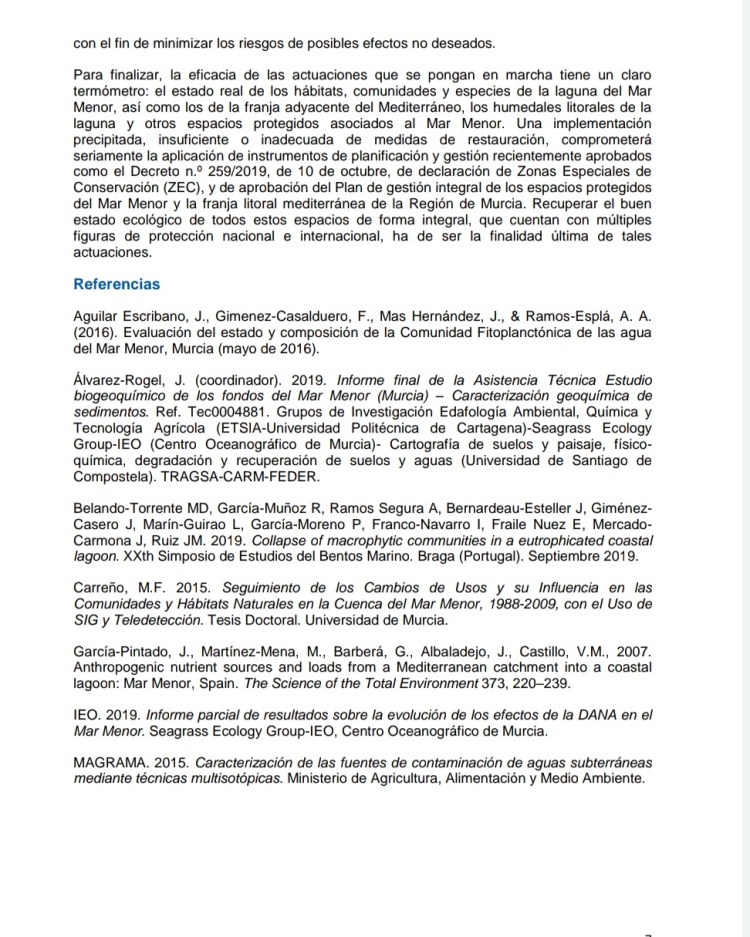 con el fin de minimizar los riesgos de posibles efectos no deseados.

Para finalizar, la eficacia de las actuaciones que se pongan en marcha tiene un claro termómetro: el estado real de los hábitats, comunidades y especies de la laguna del Mar Menor, así como los de la franja adyacente del Mediterráneo, los humedales litorales de la laguna y otros espacios protegidos asociados al Mar Menor. Una implementación precipitada, insuficiente o inadecuada de medidas de restauración, comprometerá seriamente la aplicación de instrumentos de planificación y gestión recientemente aprobados como el Decreto n.º 259/2019, de 10 de octubre, de declaración de Zonas Especiales de Conservación (ZEC), y de aprobación del Plan de gestión integral de los espacios protegidos del Mar Menor y la franja litoral mediterránea de la Región de Murcia. Recuperar el buen estado ecológico de todos estos espacios de forma integral, que cuentan con múltiples figuras de protección nacional e internacional, ha de ser la finalidad última de tales actuaciones.

Referencias

Aguilar Escribano, J., Gimenez-Casalduero, F., Mas Hernández, J., & Ramos-Esplá, A. A. (2016). Evaluación del estado y composición de la Comunidad Fitoplanctónica de las agua del Mar Menor, Murcia (mayo de 2016).

Álvarez-Rogel, J. (coordinador). 2019. Informe final de la Asistencia Técnica Estudio biogeoquímico de los fondos del Mar Menor (Murcia) – Caracterización geoquímica de sedimentos. Ref. Tec0004881. Grupos de Investigación Edafología Ambiental, Química y Tecnología Agrícola (ETSIA-Universidad Politécnica de Cartagena)-Seagrass Ecology Group-IEO (Centro Oceanográfico de Murcia)- Cartografía de suelos y paisaje, físico-química, degradación y recuperación de suelos y aguas (Universidad de Santiago de Compostela). TRAGSA-CARM-FEDER.

Belando-Torrente MD, García-Muñoz R, Ramos Segura A, Bernardeau-Esteller J, Giménez-Casero J, Marín-Guirao L, García-Moreno P, Franco-Navarro I, Fraile Nuez E, Mercado-Carmona J, Ruiz JM. 2019. Collapse of macrophytic communities in a eutrophicated coastal lagoon. XXth Simposio de Estudios del Bentos Marino. Braga (Portugal). Septiembre 2019.

Carreño, M.F. 2015. Seguimiento de los Cambios de Usos y su Influencia en las Comunidades y Hábitats Naturales en la Cuenca del Mar Menor, 1988-2009, con el Uso de SIG y Teledetección. Tesis Doctoral. Universidad de Murcia.

García-Pintado, J., Martínez-Mena, M., Barberá, G., Albaladejo, J., Castillo, V.M., 2007. Anthropogenic nutrient sources and loads from a Mediterranean catchment into a coastal lagoon: Mar Menor, Spain. The Science of the Total Environment 373, 220–239.

IEO. 2019. Informe parcial de resultados sobre la evolución de los efectos de la DANA en el Mar Menor. Seagrass Ecology Group-IEO, Centro Oceanográfico de Murcia.

MAGRAMA. 2015. Caracterización de las fuentes de contaminación de aguas subterráneas mediante técnicas multisotópicas. Ministerio de Agricultura, Alimentación y Medio Ambiente.

7